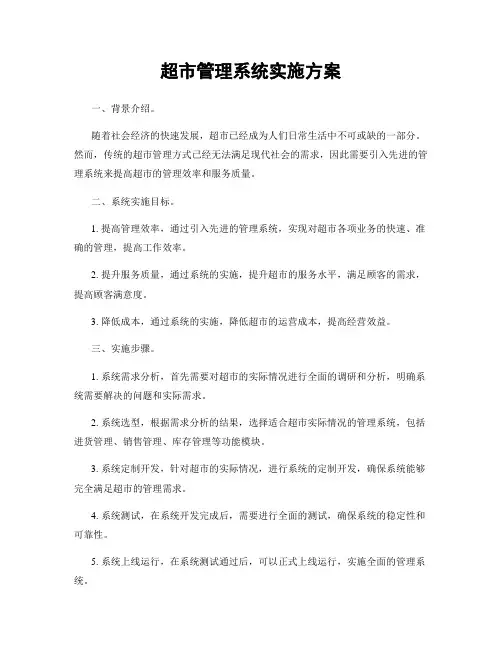 超市管理系统实施方案

一、背景介绍。

随着社会经济的快速发展，超市已经成为人们日常生活中不可或缺的一部分。然而，传统的超市管理方式已经无法满足现代社会的需求，因此需要引入先进的管理系统来提高超市的管理效率和服务质量。

二、系统实施目标。

1. 提高管理效率，通过引入先进的管理系统，实现对超市各项业务的快速、准确的管理，提高工作效率。

2. 提升服务质量，通过系统的实施，提升超市的服务水平，满足顾客的需求，提高顾客满意度。

3. 降低成本，通过系统的实施，降低超市的运营成本，提高经营效益。

三、实施步骤。

1. 系统需求分析，首先需要对超市的实际情况进行全面的调研和分析，明确系统需要解决的问题和实际需求。

2. 系统选型，根据需求分析的结果，选择适合超市实际情况的管理系统，包括进货管理、销售管理、库存管理等功能模块。

3. 系统定制开发，针对超市的实际情况，进行系统的定制开发，确保系统能够完全满足超市的管理需求。

4. 系统测试，在系统开发完成后，需要进行全面的测试，确保系统的稳定性和可靠性。

5. 系统上线运行，在系统测试通过后，可以正式上线运行，实施全面的管理系统。